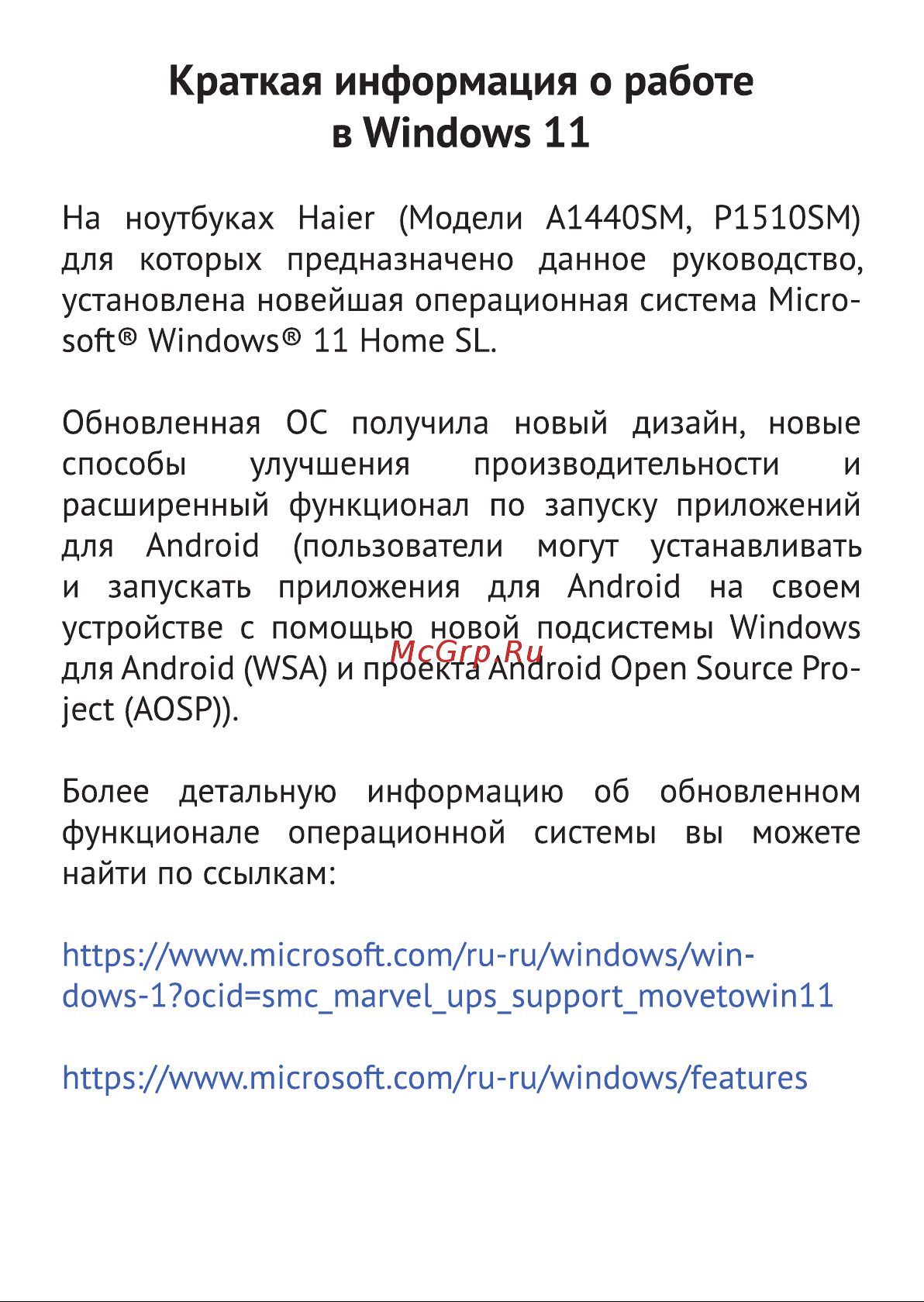 Краткая информация о работе в Windows 11

На ноутбуках Haier (Модели A1440SM, P1510SM) для которых предназначено данное руководство, установлена новейшая операционная система Microsoft® Windows® 11 Home SL.

Обновленная ОС получила новый дизайн, новые способы улучшения производительности и расширенный функционал по запуску приложений для Android (пользователи могут устанавливать и запускать приложения для Android на своем устройстве с помощью новой подсистемы Windows для Android (WSA) и проекта Android Open Source Project (AOSP)).

McGrp.Ru

Более детальную информацию об обновленном функционале операционной системы вы можете найти по ссылкам:

https://www.microsoft.com/ru-ru/windows/windows-1?ocid=smc_marvel_ups_support_movetowin11

https://www.microsoft.com/ru-ru/windows/features